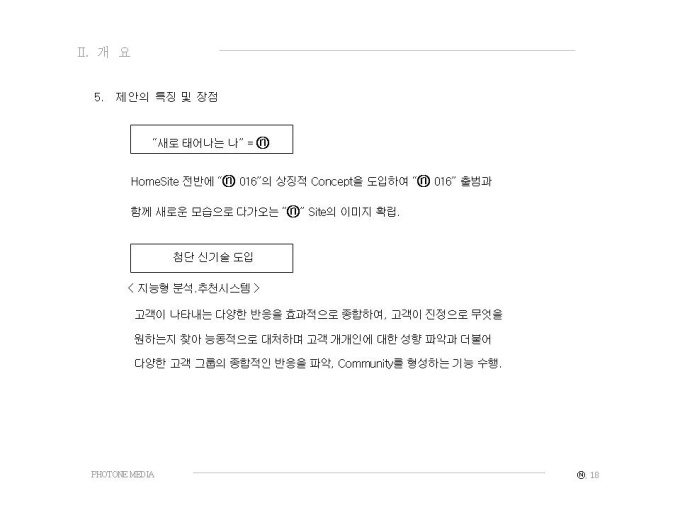 Ⅱ. 개 요

5. 제안의 특징 및 장점

"새로 태어나는 나" = ⓝ

HomeSite 전반에 "ⓝ 016"의 상징적 Concept을 도입하여 "ⓝ 016" 출범과 함께 새로운 모습으로 다가오는 "ⓝ" Site의 이미지 확립.

첨단 신기술 도입

< 지능형 분석.추천시스템 >

고객이 나타내는 다양한 반응을 효과적으로 종합하여, 고객이 진정으로 무엇을 원하는지 찾아 능동적으로 대처하며 고객 개개인에 대한 성향 파악과 더불어 다양한 고객 그룹의 종합적인 반응을 파악, Community를 형성하는 기능 수행.

PHOTONE MEDIA

ⓝ. 18